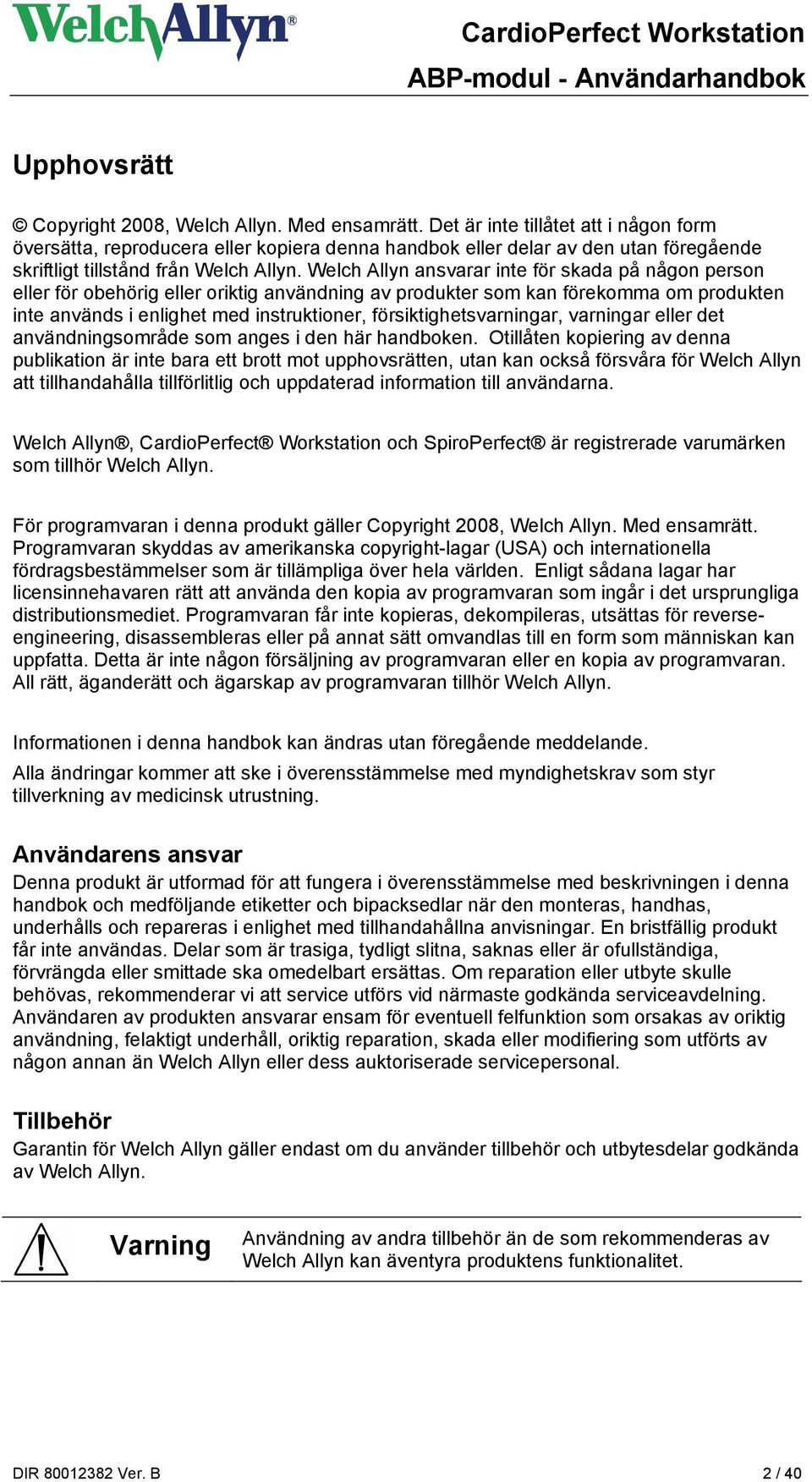 WelchAllyn®

CardioPerfect Workstation
ABP-modul - Användarhandbok

Upphovsrätt

© Copyright 2008, Welch Allyn. Med ensamrätt. Det är inte tillåtet att i någon form översätta, reproducera eller kopiera denna handbok eller delar av den utan föregående skriftligt tillstånd från Welch Allyn. Welch Allyn ansvarar inte för skada på någon person eller för obehörig eller oriktig användning av produkter som kan förekomma om produkten inte används i enlighet med instruktioner, försiktighetsvarningar, varningar eller det användningsområde som anges i den här handboken. Otillåten kopiering av denna publikation är inte bara ett brott mot upphovsrätten, utan kan också försvåra för Welch Allyn att tillhandahålla tillförlitlig och uppdaterad information till användarna.

Welch Allyn®, CardioPerfect® Workstation och SpiroPerfect® är registrerade varumärken som tillhör Welch Allyn.

För programvaran i denna produkt gäller Copyright 2008, Welch Allyn. Med ensamrätt. Programvaran skyddas av amerikanska copyright-lagar (USA) och internationella fördragsbestämmelser som är tillämpliga över hela världen. Enligt sådana lagar har licensinnehavaren rätt att använda den kopia av programvaran som ingår i det ursprungliga distributionsmediet. Programvaran får inte kopieras, dekompileras, utsättas för reverse-engineering, disassembleras eller på annat sätt omvandlas till en form som människan kan uppfatta. Detta är inte någon försäljning av programvaran eller en kopia av programvaran. All rätt, äganderätt och ägarskap av programvaran tillhör Welch Allyn.

Informationen i denna handbok kan ändras utan föregående meddelande.

Alla ändringar kommer att ske i överensstämmelse med myndighetskrav som styr tillverkning av medicinsk utrustning.

Användarens ansvar
Denna produkt är utformad för att fungera i överensstämmelse med beskrivningen i denna handbok och medföljande etiketter och bipacksedlar när den monteras, handhas, underhålls och repareras i enlighet med tillhandahållna anvisningar. En bristfällig produkt får inte användas. Delar som är trasiga, tydligt slitna, saknas eller är ofullständiga, förvrängda eller smittade ska omedelbart ersättas. Om reparation eller utbyte skulle behövas, rekommenderar vi att service utförs vid närmaste godkända serviceavdelning. Användaren av produkten ansvarar ensam för eventuell felfunktion som orsakas av oriktig användning, felaktigt underhåll, oriktig reparation, skada eller modifiering som utförts av någon annan än Welch Allyn eller dess auktoriserade servicepersonal.

Tillbehör
Garantin för Welch Allyn gäller endast om du använder tillbehör och utbytesdelar godkända av Welch Allyn.

Varning
Användning av andra tillbehör än de som rekommenderas av Welch Allyn kan äventyra produktens funktionalitet.

DIR 80012382 Ver. B
2 / 40